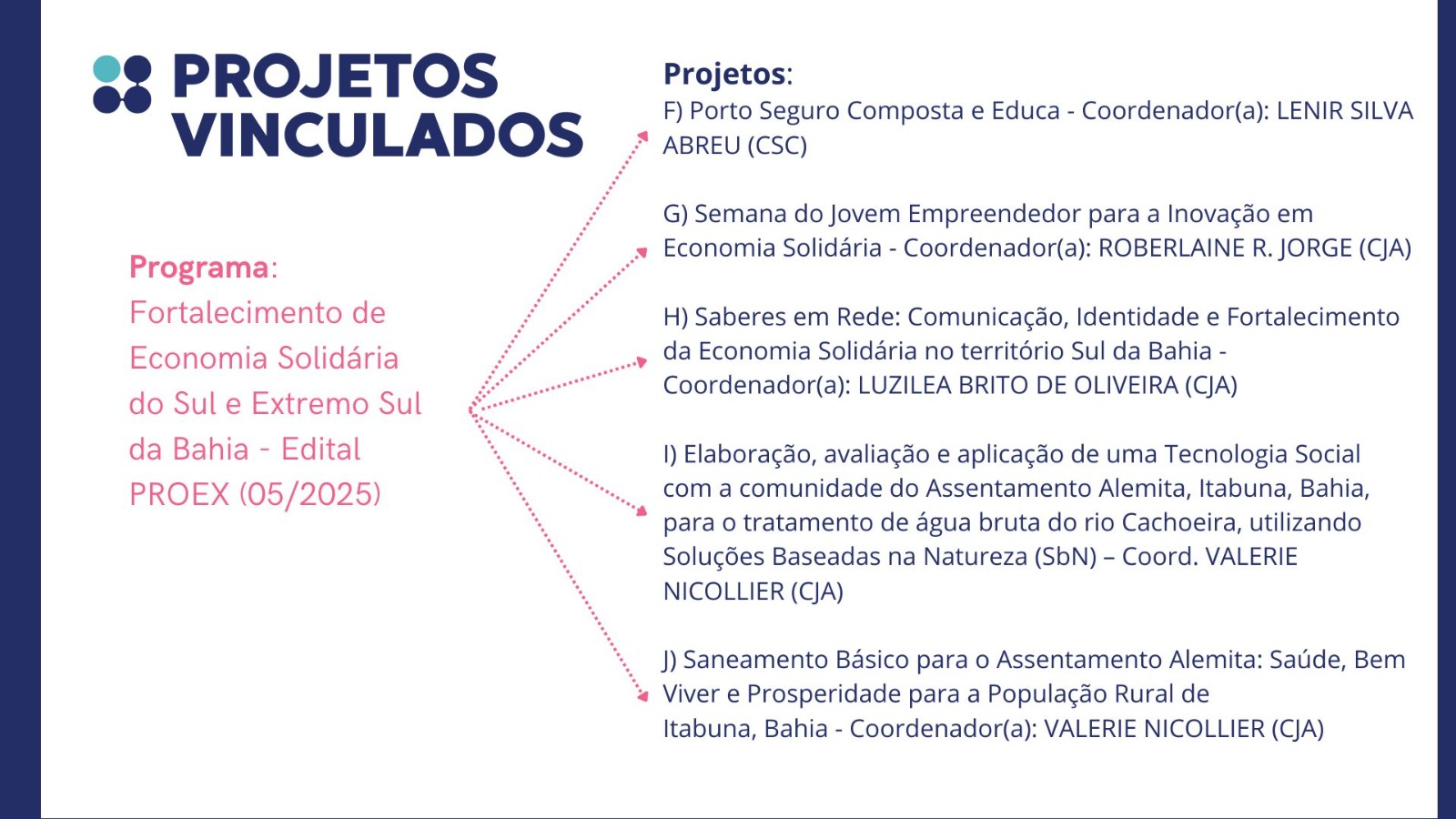 PROJETOS VINCULADOS

Programa:
Fortalecimento de Economia Solidária do Sul e Extremo Sul da Bahia - Edital PROEX (05/2025)

Projetos:
F) Porto Seguro Composta e Educa - Coordenador(a): LENIR SILVA ABREU (CSC)

G) Semana do Jovem Empreendedor para a Inovação em Economia Solidária - Coordenador(a): ROBERLAINE R. JORGE (CJA)

H) Saberes em Rede: Comunicação, Identidade e Fortalecimento da Economia Solidária no território Sul da Bahia - Coordenador(a): LUZILEA BRITO DE OLIVEIRA (CJA)

I) Elaboração, avaliação e aplicação de uma Tecnologia Social com a comunidade do Assentamento Alemita, Itabuna, Bahia, para o tratamento de água bruta do rio Cachoeira, utilizando Soluções Baseadas na Natureza (SbN) – Coord. VALERIE NICOLLIER (CJA)

J) Saneamento Básico para o Assentamento Alemita: Saúde, Bem Viver e Prosperidade para a População Rural de Itabuna, Bahia - Coordenador(a): VALERIE NICOLLIER (CJA)